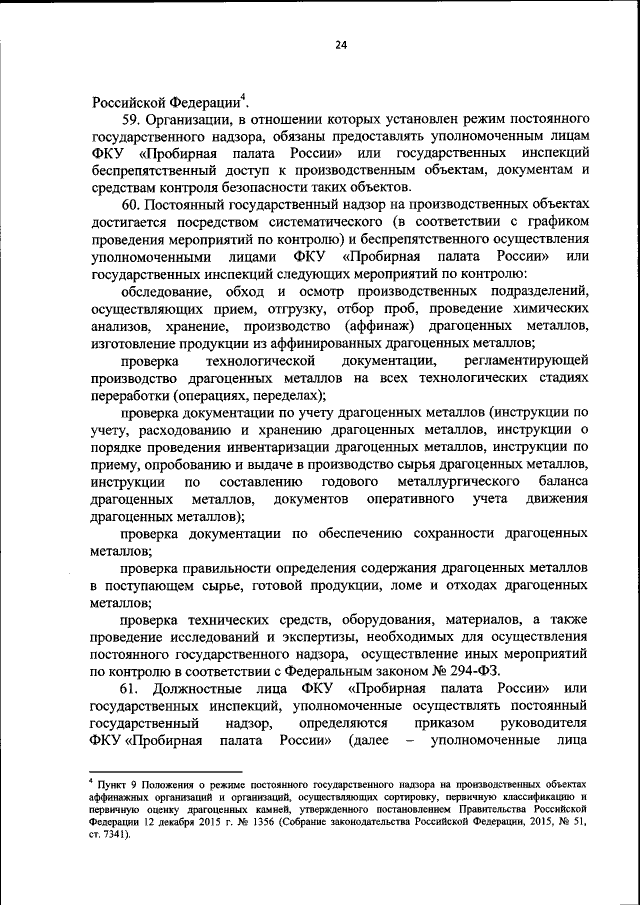 24

Российской Федерации$^4$.

59. Организации, в отношении которых установлен режим постоянного государственного надзора, обязаны предоставлять уполномоченным лицам ФКУ «Пробирная палата России» или государственных инспекций беспрепятственный доступ к производственным объектам, документам и средствам контроля безопасности таких объектов.

60. Постоянный государственный надзор на производственных объектах достигается посредством систематического (в соответствии с графиком проведения мероприятий по контролю) и беспрепятственного осуществления уполномоченными лицами ФКУ «Пробирная палата России» или государственных инспекций следующих мероприятий по контролю:

обследование, обход и осмотр производственных подразделений, осуществляющих прием, отгрузку, отбор проб, проведение химических анализов, хранение, производство (аффинаж) драгоценных металлов, изготовление продукции из аффинированных драгоценных металлов;

проверка технологической документации, регламентирующей производство драгоценных металлов на всех технологических стадиях переработки (операциях, переделах);

проверка документации по учету драгоценных металлов (инструкции по учету, расходованию и хранению драгоценных металлов, инструкции о порядке проведения инвентаризации драгоценных металлов, инструкции по приему, опробованию и выдаче в производство сырья драгоценных металлов, инструкции по составлению годового металлургического баланса драгоценных металлов, документов оперативного учета движения драгоценных металлов);

проверка документации по обеспечению сохранности драгоценных металлов;

проверка правильности определения содержания драгоценных металлов в поступающем сырье, готовой продукции, ломе и отходах драгоценных металлов;

проверка технических средств, оборудования, материалов, а также проведение исследований и экспертизы, необходимых для осуществления постоянного государственного надзора, осуществление иных мероприятий по контролю в соответствии с Федеральным законом № 294-ФЗ.

61. Должностные лица ФКУ «Пробирная палата России» или государственных инспекций, уполномоченные осуществлять постоянный государственный надзор, определяются приказом руководителя ФКУ «Пробирная палата России» (далее – уполномоченные лица

$^4$ Пункт 9 Положения о режиме постоянного государственного надзора на производственных объектах аффинажных организаций и организаций, осуществляющих сортировку, первичную классификацию и первичную оценку драгоценных камней, утвержденного постановлением Правительства Российской Федерации 12 декабря 2015 г. № 1356 (Собрание законодательства Российской Федерации, 2015, № 51, ст. 7341).